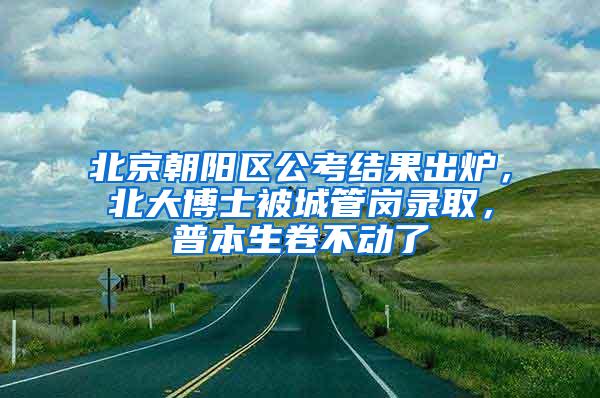 北京朝阳区公考结果出炉，北大博士被城管岗录取，普本生卷不动了